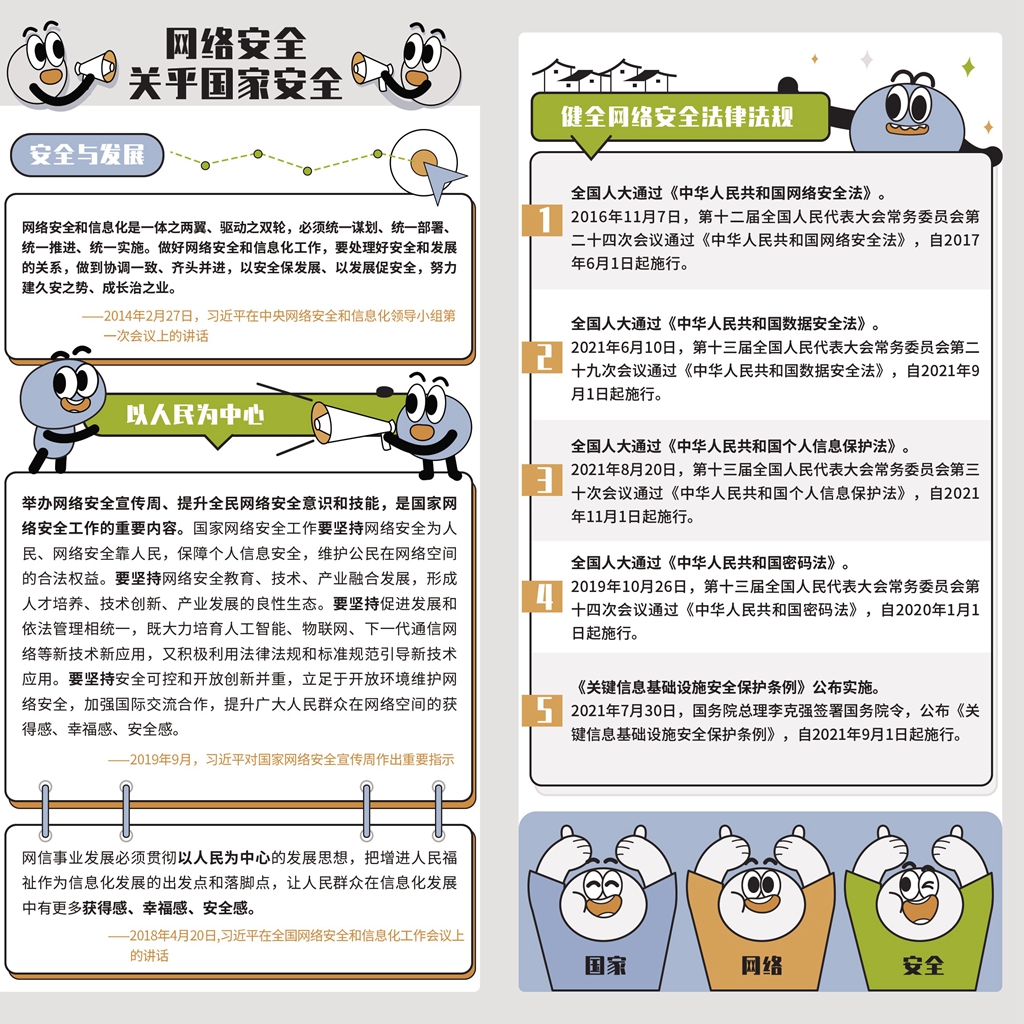 网络安全
关乎国家安全

安全与发展

网络安全和信息化是一体之两翼、驱动之双轮，必须统一谋划、统一部署、统一推进、统一实施。做好网络安全和信息化工作，要处理好安全和发展的关系，做到协调一致、齐头并进，以安全保发展、以发展促安全，努力建久安之势、成长治之业。

——2014年2月27日，习近平在中央网络安全和信息化领导小组第一次会议上的讲话

以人民为中心

举办网络安全宣传周、提升全民网络安全意识和技能，是国家网络安全工作的重要内容。国家网络安全工作要坚持网络安全为人民、网络安全靠人民，保障个人信息安全，维护公民在网络空间的合法权益。要坚持网络安全教育、技术、产业融合发展，形成人才培养、技术创新、产业发展的良性生态。要坚持促进发展和依法管理相统一，既大力培育人工智能、物联网、下一代通信网络等新技术新应用，又积极利用法律法规和标准规范引导新技术应用。要坚持安全可控和开放创新并重，立足于开放环境维护网络安全，加强国际交流合作，提升广大人民群众在网络空间的获得感、幸福感、安全感。

——2019年9月，习近平对国家网络安全宣传周作出重要指示

网信事业发展必须贯彻以人民为中心的发展思想，把增进人民福祉作为信息化发展的出发点和落脚点，让人民群众在信息化发展中有更多获得感、幸福感、安全感。

——2018年4月20日,习近平在全国网络安全和信息化工作会议上的讲话

健全网络安全法律法规

1
全国人大通过《中华人民共和国网络安全法》。
2016年11月7日，第十二届全国人民代表大会常务委员会第二十四次会议通过《中华人民共和国网络安全法》，自2017年6月1日起施行。

2
全国人大通过《中华人民共和国数据安全法》。
2021年6月10日，第十三届全国人民代表大会常务委员会第二十九次会议通过《中华人民共和国数据安全法》，自2021年9月1日起施行。

3
全国人大通过《中华人民共和国个人信息保护法》。
2021年8月20日，第十三届全国人民代表大会常务委员会第三十次会议通过《中华人民共和国个人信息保护法》，自2021年11月1日起施行。

4
全国人大通过《中华人民共和国密码法》。
2019年10月26日，第十三届全国人民代表大会常务委员会第十四次会议通过《中华人民共和国密码法》，自2020年1月1日起施行。

5
《关键信息基础设施安全保护条例》公布实施。
2021年7月30日，国务院总理李克强签署国务院令，公布《关键信息基础设施安全保护条例》，自2021年9月1日起施行。

国家
网络
安全